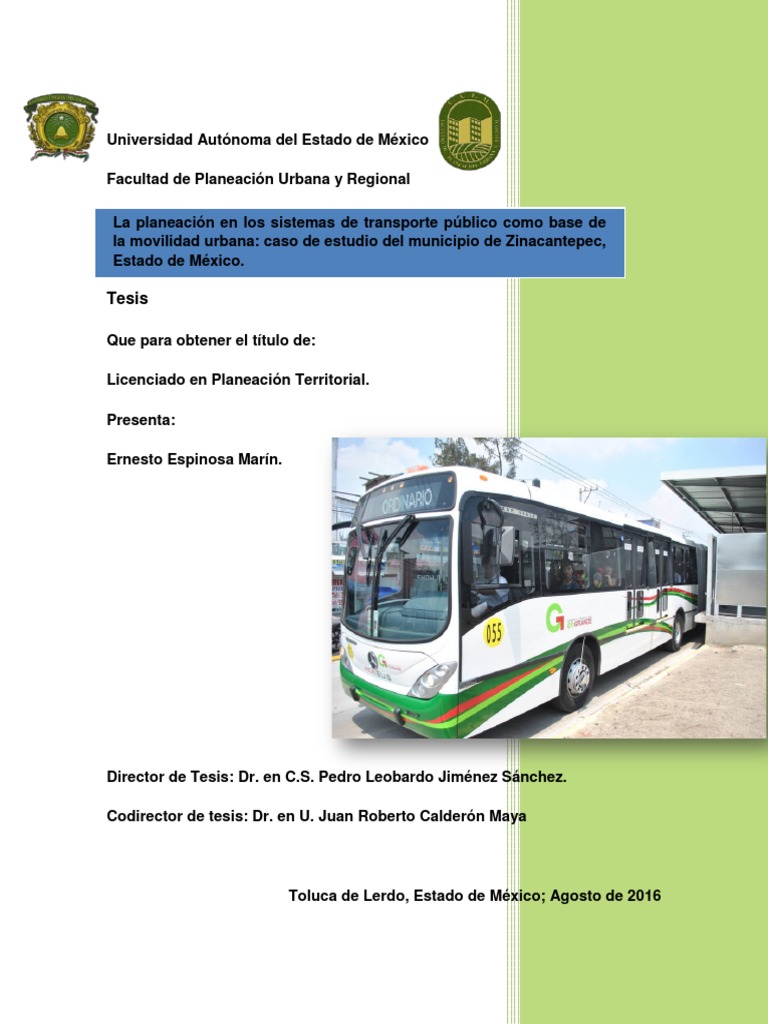 Universidad Autónoma del Estado de México

Facultad de Planeación Urbana y Regional

La planeación en los sistemas de transporte público como base de la movilidad urbana: caso de estudio del municipio de Zinacantepec, Estado de México.

Tesis

Que para obtener el título de:

Licenciado en Planeación Territorial.

Presenta:

Ernesto Espinosa Marín.

ORDINARIO

055

Director de Tesis: Dr. en C.S. Pedro Leobardo Jiménez Sánchez.

Codirector de tesis: Dr. en U. Juan Roberto Calderón Maya

Toluca de Lerdo, Estado de México; Agosto de 2016